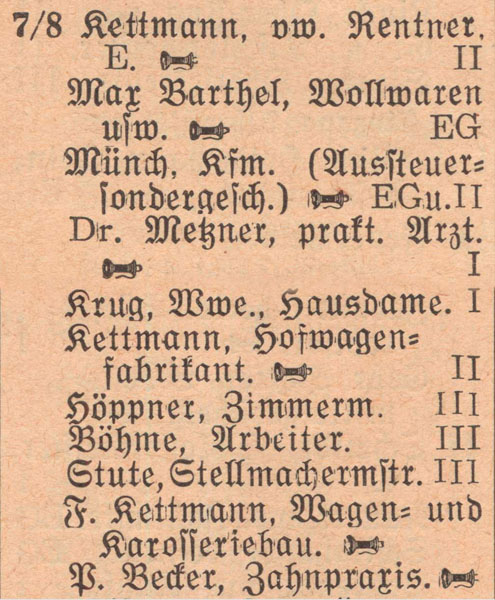 7/8 Kettmann, vw. Rentner, E. II
Max Barthel, Wollwaren usw. EG
Münch, Kfm. (Aussteuersondergesch.) EGu.II
Dr. Metzner, prakt. Arzt. I
Krug, Wwe., Hausdame. I
Kettmann, Hofwagenfabrikant. II
Höppner, Zimmerm. III
Böhme, Arbeiter. III
Stute, Stellmachermstr. III
F. Kettmann, Wagen- und Karosseriebau.
P. Becker, Zahnpraxis.